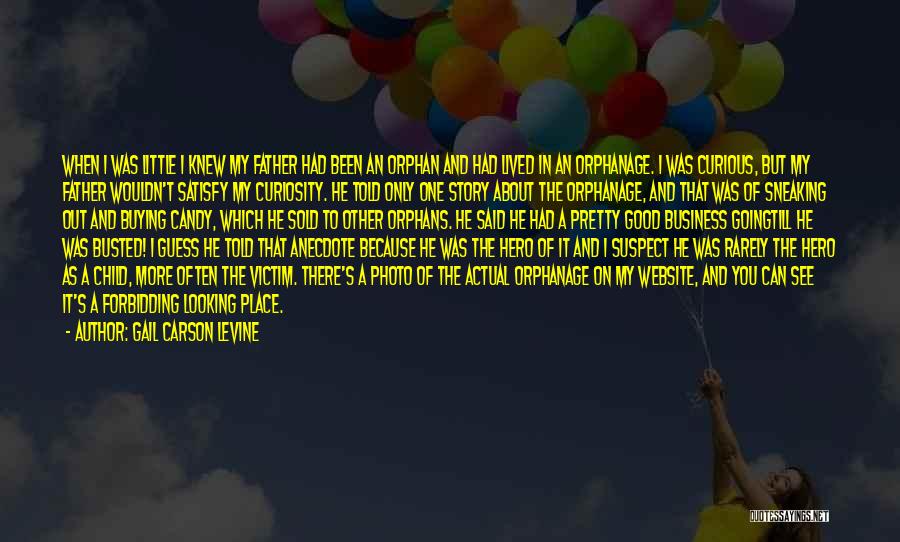 WHEN I WAS LITTLE I KNEW MY FATHER HAD BEEN AN ORPHAN AND HAD LIVED IN AN ORPHANAGE. I WAS CURIOUS, BUT MY FATHER WOULDN'T SATISFY MY CURIOSITY. HE TOLD ONLY ONE STORY ABOUT THE ORPHANAGE, AND THAT WAS OF SNEAKING OUT AND BUYING CANDY, WHICH HE SOLD TO OTHER ORPHANS. HE SAID HE HAD A PRETTY GOOD BUSINESS GOINGTILL HE WAS BUSTED! I GUESS HE TOLD THAT ANECDOTE BECAUSE HE WAS THE HERO OF IT AND I SUSPECT HE WAS RARELY THE HERO AS A CHILD, MORE OFTEN THE VICTIM. THERE'S A PHOTO OF THE ACTUAL ORPHANAGE ON MY WEBSITE, AND YOU CAN SEE IT'S A FORBIDDING LOOKING PLACE.

- AUTHOR: GAIL CARSON LEVINE

QUOTESSAYINGS.NET